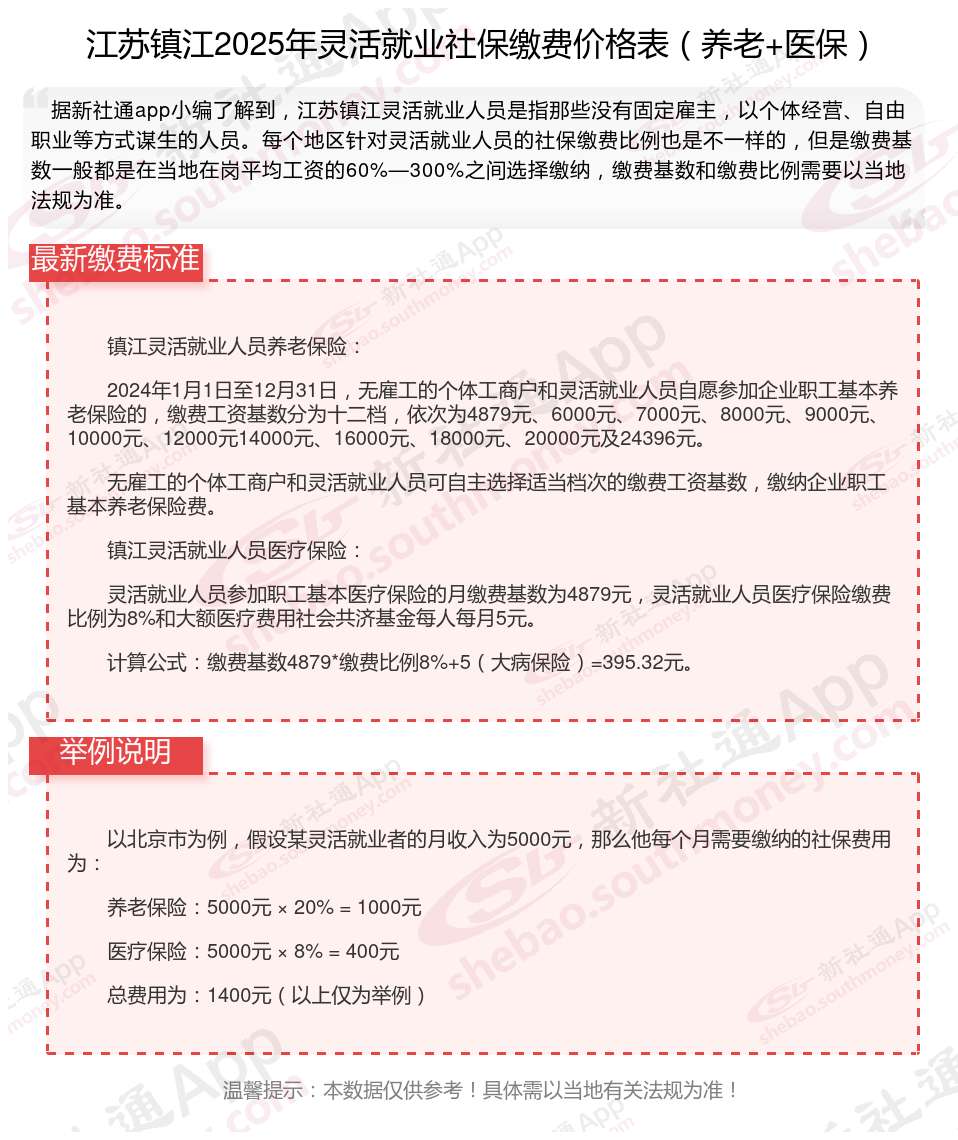 江苏镇江2025年灵活就业社保缴费价格表（养老+医保）

据新社通app小编了解到，江苏镇江灵活就业人员是指那些没有固定雇主，以个体经营、自由职业等方式谋生的人员。每个地区针对灵活就业人员的社保缴费比例也是不一样的，但是缴费基数一般都是在当地在岗平均工资的60%—300%之间选择缴纳，缴费基数和缴费比例需要以当地法规为准。

最新缴费标准

镇江灵活就业人员养老保险：

2024年1月1日至12月31日，无雇工的个体工商户和灵活就业人员自愿参加企业职工基本养老保险的，缴费工资基数分为十二档，依次为4879元、6000元、7000元、8000元、9000元、10000元、12000元14000元、16000元、18000元、20000元及24396元。

无雇工的个体工商户和灵活就业人员可自主选择适当档次的缴费工资基数，缴纳企业职工基本养老保险费。

镇江灵活就业人员医疗保险：

灵活就业人员参加职工基本医疗保险的月缴费基数为4879元，灵活就业人员医疗保险缴费比例为8%和大额医疗费用社会共济基金每人每月5元。

计算公式：缴费基数4879*缴费比例8%+5（大病保险）=395.32元。

举例说明

以北京市为例，假设某灵活就业者的月收入为5000元，那么他每个月需要缴纳的社保费用为：

养老保险：5000元 × 20% = 1000元

医疗保险：5000元 × 8% = 400元

总费用为：1400元（以上仅为举例）

温馨提示：本数据仅供参考！具体需以当地有关法规为准！

新社通App shebao.southmoney.com